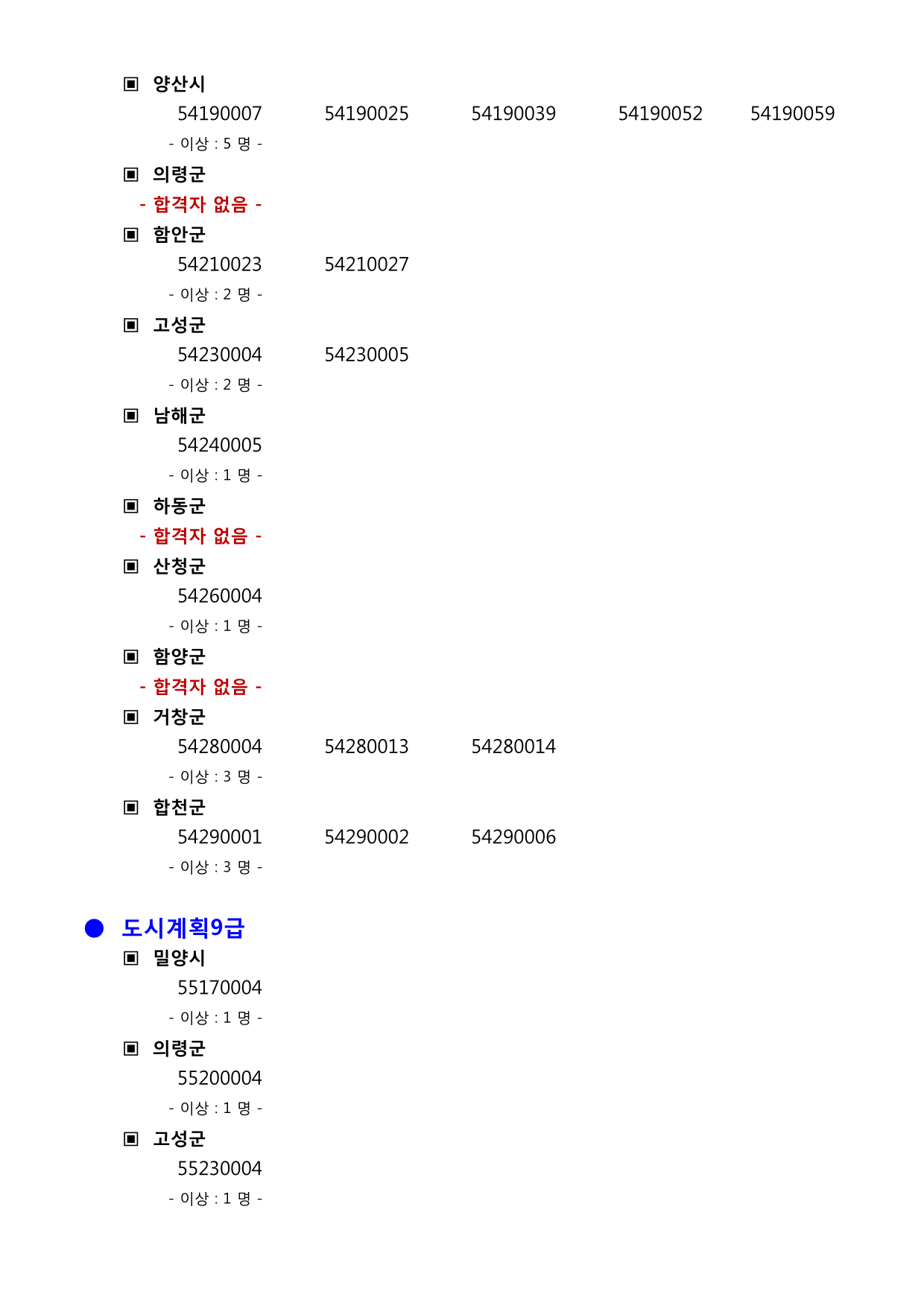 ▣ 양산시
54190007 54190025 54190039 54190052 54190059
- 이상 : 5 명 -

▣ 의령군
- 합격자 없음 -

▣ 함안군
54210023 54210027
- 이상 : 2 명 -

▣ 고성군
54230004 54230005
- 이상 : 2 명 -

▣ 남해군
54240005
- 이상 : 1 명 -

▣ 하동군
- 합격자 없음 -

▣ 산청군
54260004
- 이상 : 1 명 -

▣ 함양군
- 합격자 없음 -

▣ 거창군
54280004 54280013 54280014
- 이상 : 3 명 -

▣ 합천군
54290001 54290002 54290006
- 이상 : 3 명 -

● 도시계획9급

▣ 밀양시
55170004
- 이상 : 1 명 -

▣ 의령군
55200004
- 이상 : 1 명 -

▣ 고성군
55230004
- 이상 : 1 명 -